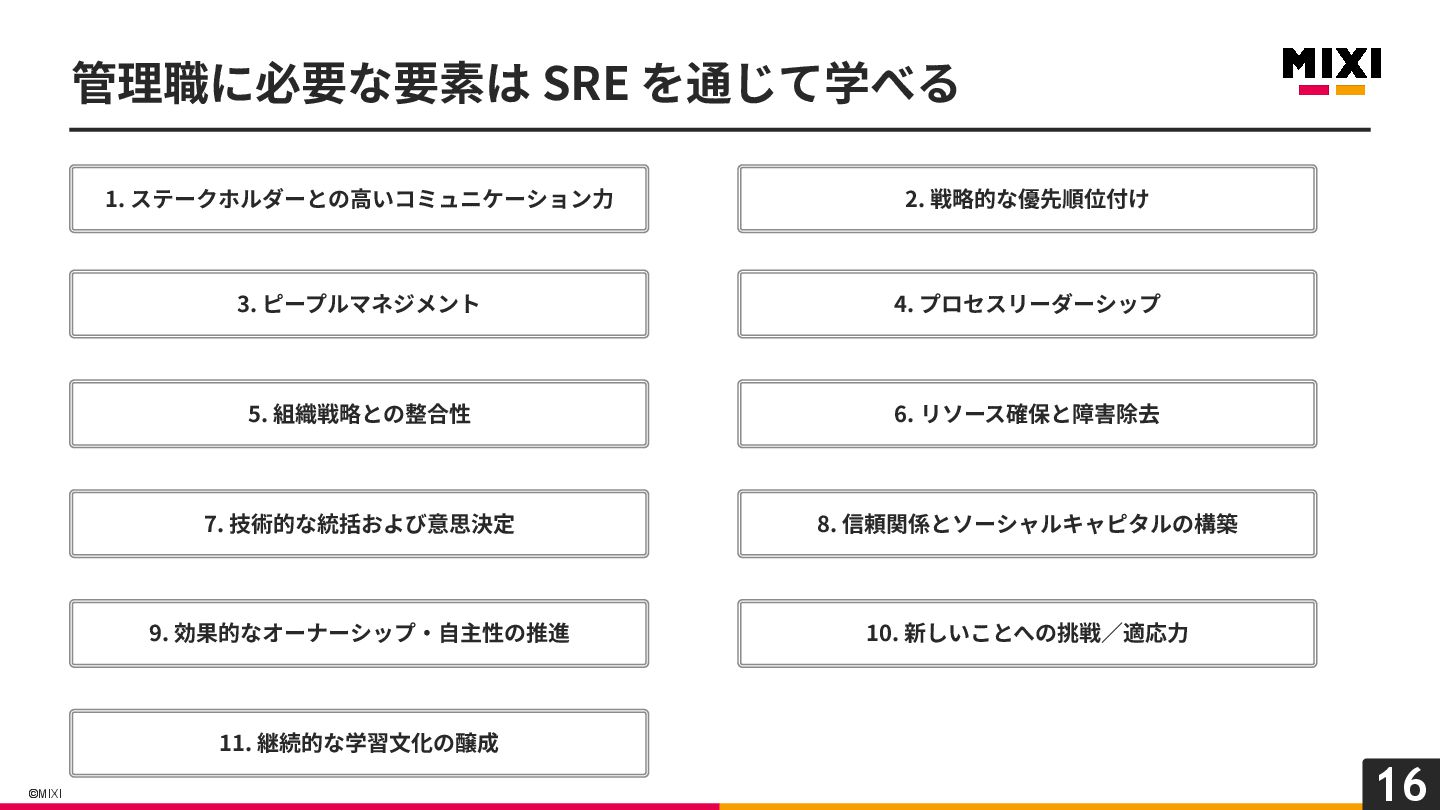 管理職に必要な要素はSREを通じて学べる

MIXI

1.ステークホルダーとの高いコミュニケーション力

2.戦略的な優先順位付け

3.ピープルマネジメント

4.プロセスリーダーシップ

5.組織戦略との整合性

6.リソース確保と障害除去

7.技術的な統括および意思決定

8.信頼関係とソーシャルキャピタルの構築

9.効果的なオーナーシップ・自主性の推進

10.新しいことへの挑戦／適応力

11.継続的な学習文化の醸成

©MIXI

16